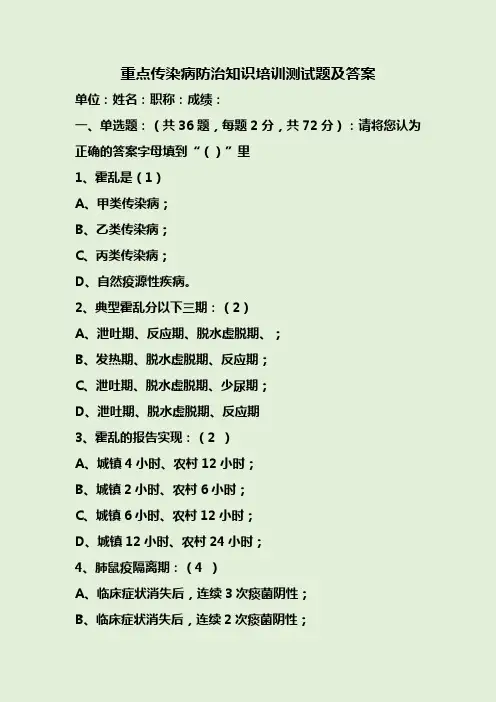 重点传染病防治知识培训测试题及答案

单位：姓名：职称：成绩：

一、单选题：（共36题，每题2分，共72分）：请将您认为正确的答案字母填到“（）”里

1、霍乱是（1）

A、甲类传染病；

B、乙类传染病；

C、丙类传染病；

D、自然疫源性疾病。

2、典型霍乱分以下三期：（2）

A、泄吐期、反应期、脱水虚脱期、；

B、发热期、脱水虚脱期、反应期；

C、泄吐期、脱水虚脱期、少尿期；

D、泄吐期、脱水虚脱期、反应期

3、霍乱的报告实现：（2）

A、城镇4小时、农村12小时；

B、城镇2小时、农村6小时；

C、城镇6小时、农村12小时；

D、城镇12小时、农村24小时；

4、肺鼠疫隔离期：（4）

A、临床症状消失后，连续3次痰菌阴性；

B、临床症状消失后，连续2次痰菌阴性；